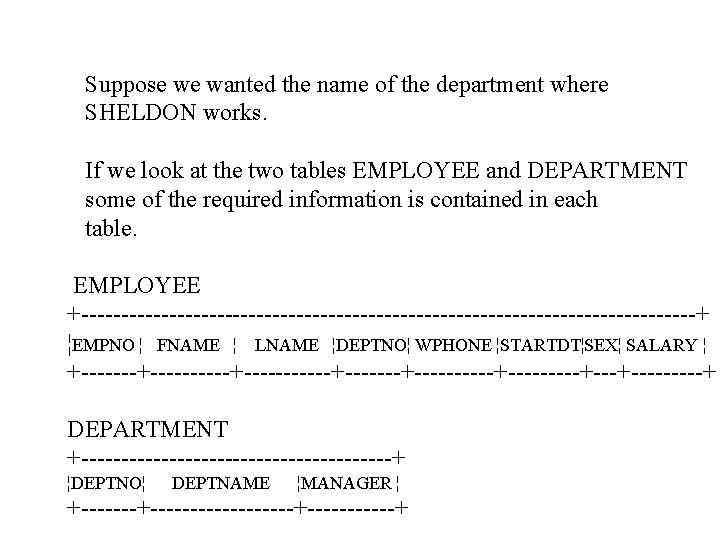 Suppose we wanted the name of the department where SHELDON works.

If we look at the two tables EMPLOYEE and DEPARTMENT some of the required information is contained in each table.

EMPLOYEE

| EMPNO | FNAME | LNAME | DEPTNO | WPHONE | STARTDT | SEX | SALARY |
|---|---|---|---|---|---|---|---|

DEPARTMENT

| DEPTNO | DEPTNAME | MANAGER |
|---|---|---|